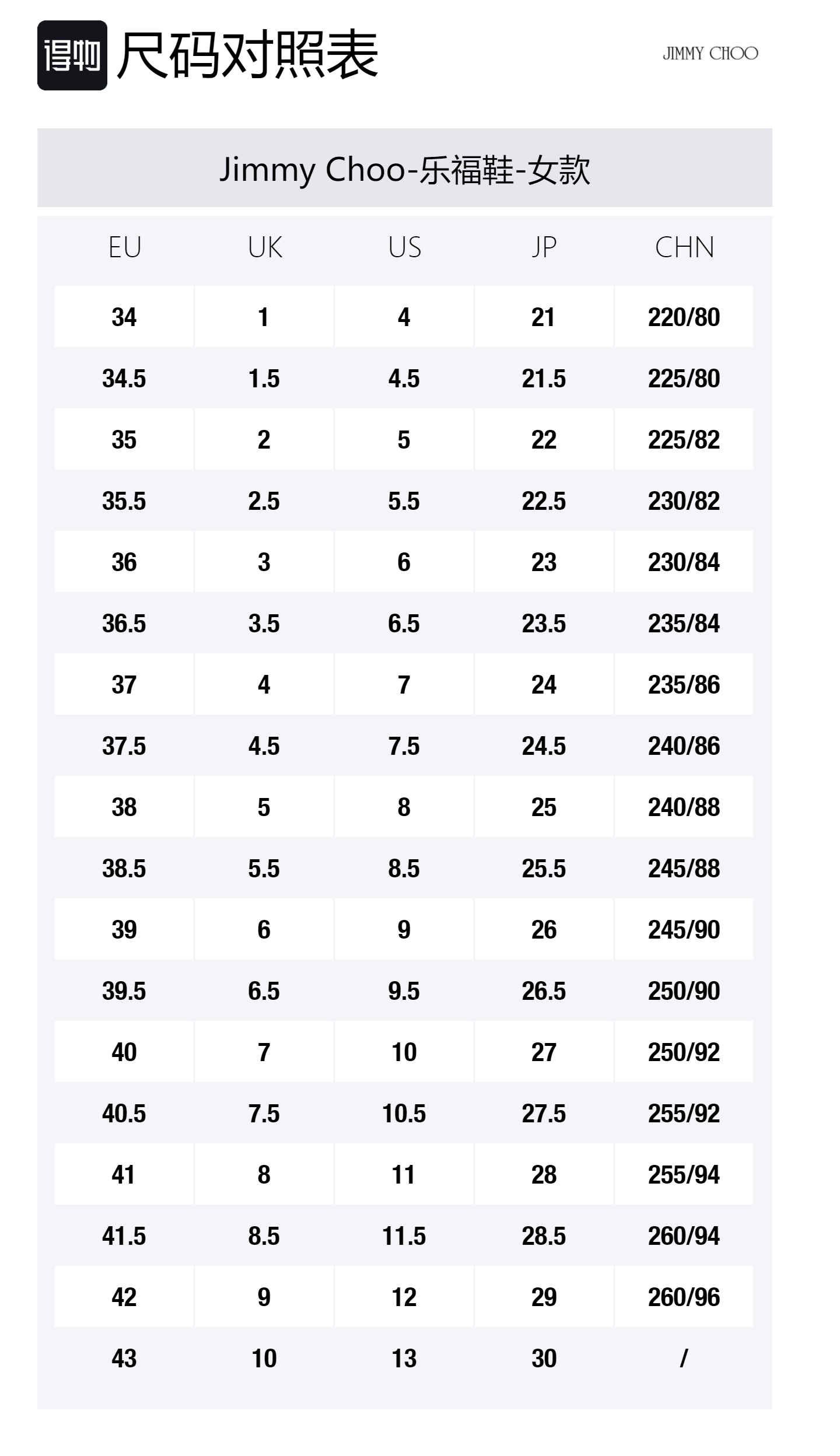 得物 尺码对照表

JIMMY CHOO

Jimmy Choo-乐福鞋-女款

| EU | UK | US | JP | CHN |
|---|---|---|---|---|
| 34 | 1 | 4 | 21 | 220/80 |
| 34.5 | 1.5 | 4.5 | 21.5 | 225/80 |
| 35 | 2 | 5 | 22 | 225/82 |
| 35.5 | 2.5 | 5.5 | 22.5 | 230/82 |
| 36 | 3 | 6 | 23 | 230/84 |
| 36.5 | 3.5 | 6.5 | 23.5 | 235/84 |
| 37 | 4 | 7 | 24 | 235/86 |
| 37.5 | 4.5 | 7.5 | 24.5 | 240/86 |
| 38 | 5 | 8 | 25 | 240/88 |
| 38.5 | 5.5 | 8.5 | 25.5 | 245/88 |
| 39 | 6 | 9 | 26 | 245/90 |
| 39.5 | 6.5 | 9.5 | 26.5 | 250/90 |
| 40 | 7 | 10 | 27 | 250/92 |
| 40.5 | 7.5 | 10.5 | 27.5 | 255/92 |
| 41 | 8 | 11 | 28 | 255/94 |
| 41.5 | 8.5 | 11.5 | 28.5 | 260/94 |
| 42 | 9 | 12 | 29 | 260/96 |
| 43 | 10 | 13 | 30 | / |